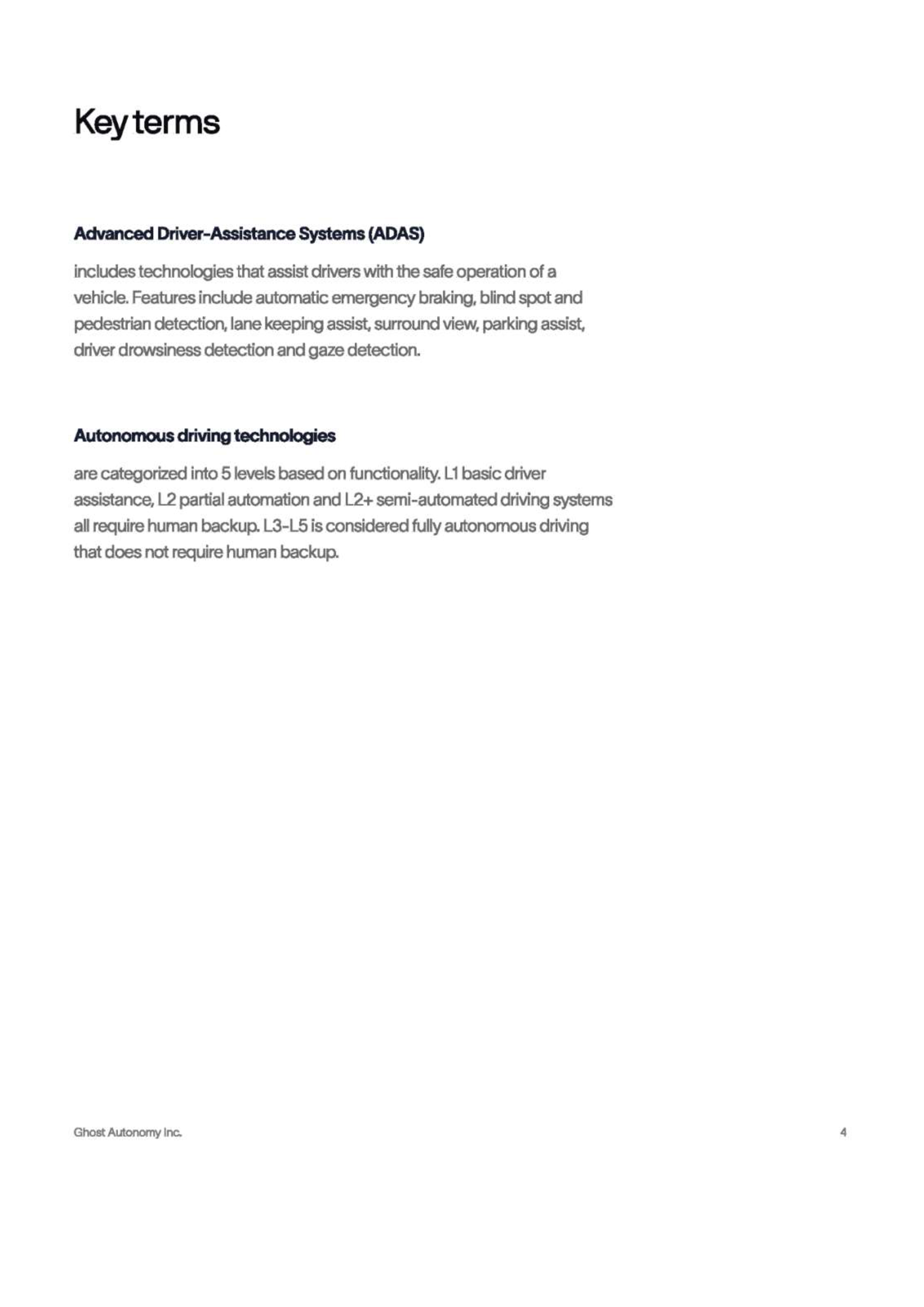 Key terms

Advanced Driver-Assistance Systems (ADAS)

includes technologies that assist drivers with the safe operation of a vehicle. Features include automatic emergency braking, blind spot and pedestrian detection, lane keeping assist, surround view, parking assist, driver drowsiness detection and gaze detection.

Autonomous driving technologies

are categorized into 5 levels based on functionality. L1 basic driver assistance, L2 partial automation and L2+ semi-automated driving systems all require human backup. L3-L5 is considered fully autonomous driving that does not require human backup.

Ghost Autonomy Inc.

4